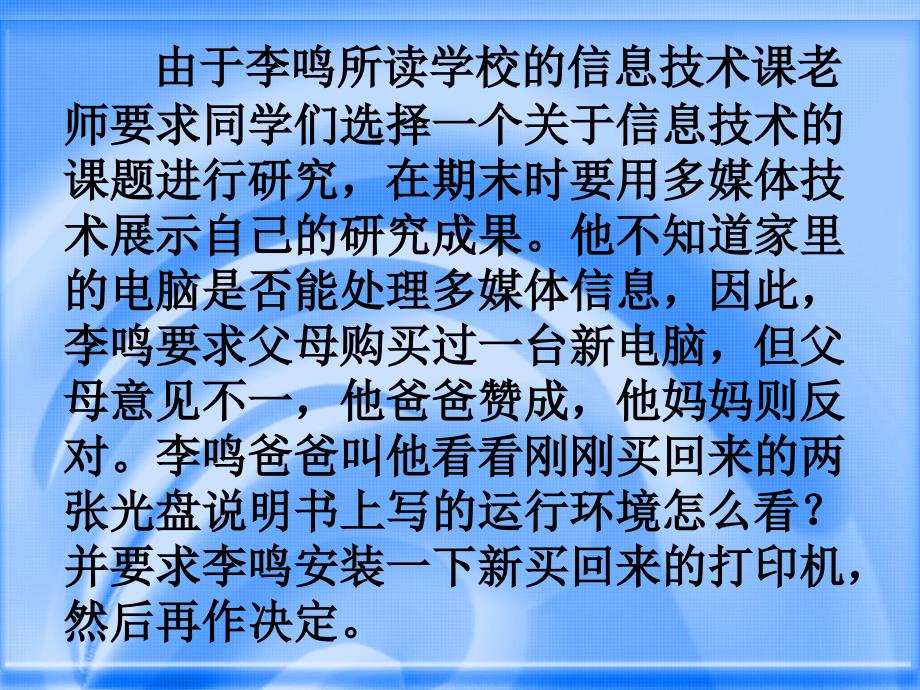 由于李鸣所读学校的信息技术课老师要求同学们选择一个关于信息技术的课题进行研究，在期末时要用多媒体技术展示自己的研究成果。他不知道家里的电脑是否能处理多媒体信息，因此，李鸣要求父母购买过一台新电脑，但父母意见不一，他爸爸赞成，他妈妈则反对。李鸣爸爸叫他看看刚刚买回来的两张光盘说明书上写的运行环境怎么看？并要求李鸣安装一下新买回来的打印机，然后再作决定。